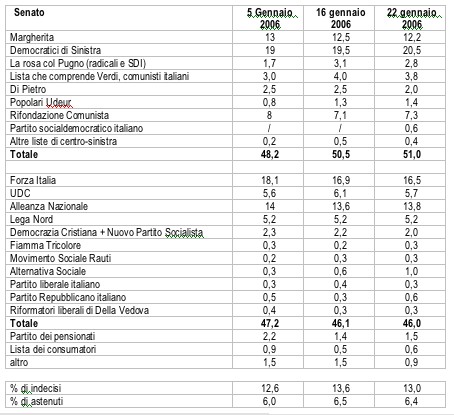 | Senato | 5 Gennaio 2006 | 16 gennaio 2006 | 22 gennaio 2006 |
|---|---|---|---|
| Margherita | 13 | 12,5 | 12,2 |
| Democratici di Sinistra | 19 | 19,5 | 20,5 |
| La rosa col Pugno (radicali e SDI) | 1,7 | 3,1 | 2,8 |
| Lista che comprende Verdi, comunisti italiani | 3,0 | 4,0 | 3,8 |
| Di Pietro | 2,5 | 2,5 | 2,0 |
| Popolari Udeur | 0,8 | 1,3 | 1,4 |
| Rifondazione Comunista | 8 | 7,1 | 7,3 |
| Partito socialdemocratico italiano | / | / | 0,6 |
| Altre liste di centro-sinistra | 0,2 | 0,5 | 0,4 |
| **Totale** | **48,2** | **50,5** | **51,0** |
| | | | |
| Forza Italia | 18,1 | 16,9 | 16,5 |
| UDC | 5,6 | 6,1 | 5,7 |
| Alleanza Nazionale | 14 | 13,6 | 13,8 |
| Lega Nord | 5,2 | 5,2 | 5,2 |
| Democrazia Cristiana + Nuovo Partito Socialista | 2,3 | 2,2 | 2,0 |
| Fiamma Tricolore | 0,3 | 0,2 | 0,3 |
| Movimento Sociale Rauti | 0,2 | 0,3 | 0,3 |
| Alternativa Sociale | 0,3 | 0,6 | 1,0 |
| Partito liberale italiano | 0,3 | 0,4 | 0,3 |
| Partito Repubblicano italiano | 0,5 | 0,3 | 0,6 |
| Riformatori liberali di Della Vedova | 0,4 | 0,3 | 0,3 |
| **Totale** | **47,2** | **46,1** | **46,0** |
| Partito dei pensionati | 2,2 | 1,4 | 1,5 |
| Lista dei consumatori | 0,9 | 0,5 | 0,6 |
| altro | 1,5 | 1,5 | 0,9 |

| | | | |
|---|---|---|---|
| % di indecisi | 12,6 | 13,6 | 13,0 |
| % di astenuti | 6,0 | 6,5 | 6,4 |